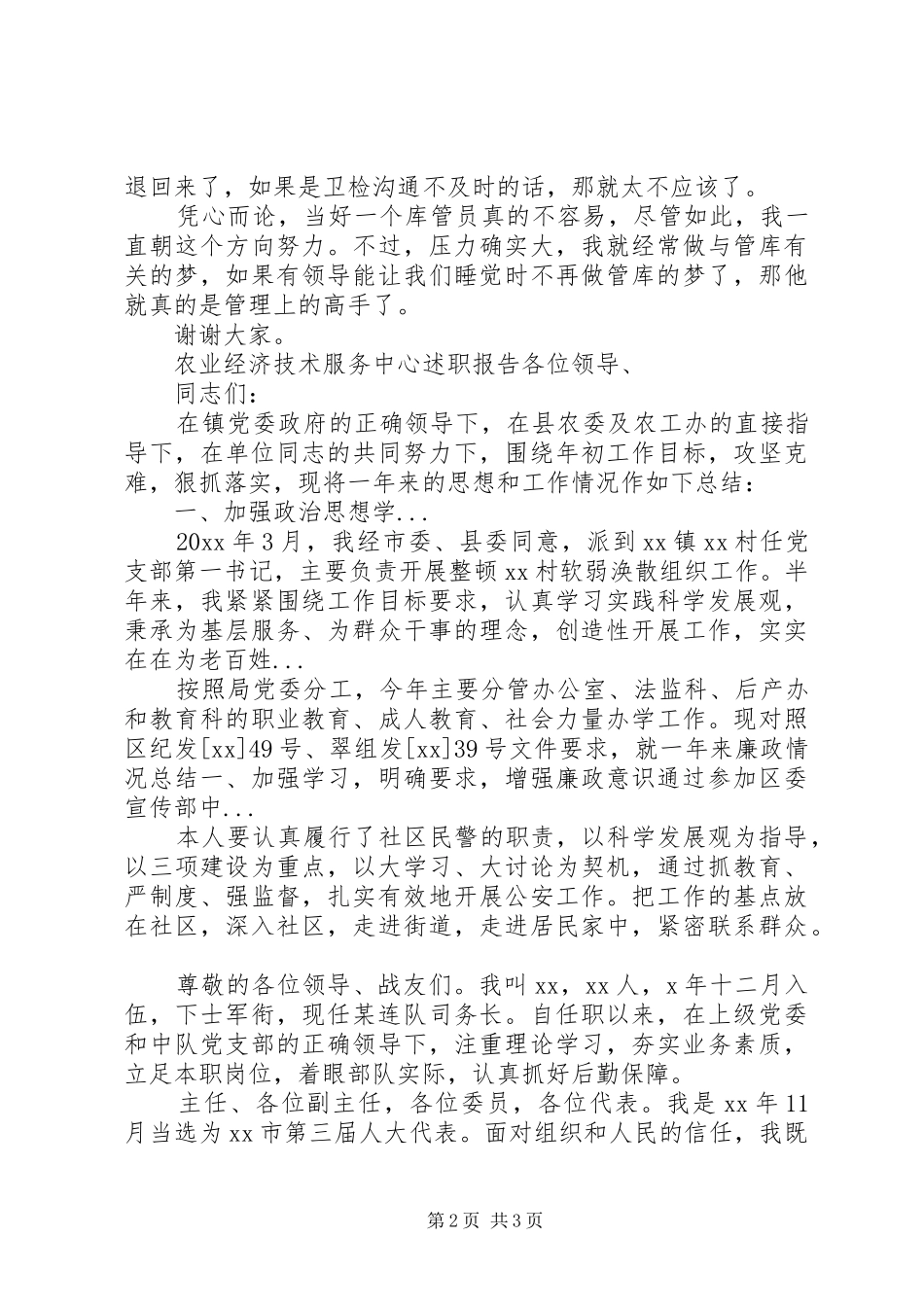 退回来了，如果是卫检沟通不及时的话，那就太不应该了。

凭心而论，当好一个库管员真的不容易，尽管如此，我一直朝这个方向努力。不过，压力确实大，我就经常做与管库有关的梦，如果有领导能让我们睡觉时不再做管库的梦了，那他就真的是管理上的高手了。

谢谢大家。

农业经济技术服务中心述职报告各位领导、

同志们：

在镇党委政府的正确领导下，在县农委及农工办的直接指导下，在单位同志的共同努力下，围绕年初工作目标，攻坚克难，狠抓落实，现将一年来的思想和工作情况作如下总结：

一、加强政治思想学...

20xx 年 3 月，我经市委、县委同意，派到 xx 镇 xx 村任党支部第一书记，主要负责开展整顿 xx 村软弱涣散组织工作。半年来，我紧紧围绕工作目标要求，认真学习实践科学发展观，秉承为基层服务、为群众干事的理念，创造性开展工作，实实在在为老百姓...

按照局党委分工，今年主要分管办公室、法监科、后产办和教育科的职业教育、成人教育、社会力量办学工作。现对照区纪发[xx]49 号、翠组发[xx]39 号文件要求，就一年来廉政情况总结一、加强学习，明确要求，增强廉政意识通过参加区委宣传部中...

本人要认真履行了社区民警的职责，以科学发展观为指导，以三项建设为重点，以大学习、大讨论为契机，通过抓教育、严制度、强监督，扎实有效地开展公安工作。把工作的基点放在社区，深入社区，走进街道，走进居民家中，紧密联系群众。

尊敬的各位领导、战友们。我叫 xx，xx 人，x 年十二月入伍，下士军衔，现任某连队司务长。自任职以来，在上级党委和中队党支部的正确领导下，注重理论学习，夯实业务素质，立足本职岗位，着眼部队实际，认真抓好后勤保障。

主任、各位副主任，各位委员，各位代表。我是 xx 年 11 月当选为 xx 市第三届人大代表。面对组织和人民的信任，我既

第 2 页 共 3 页